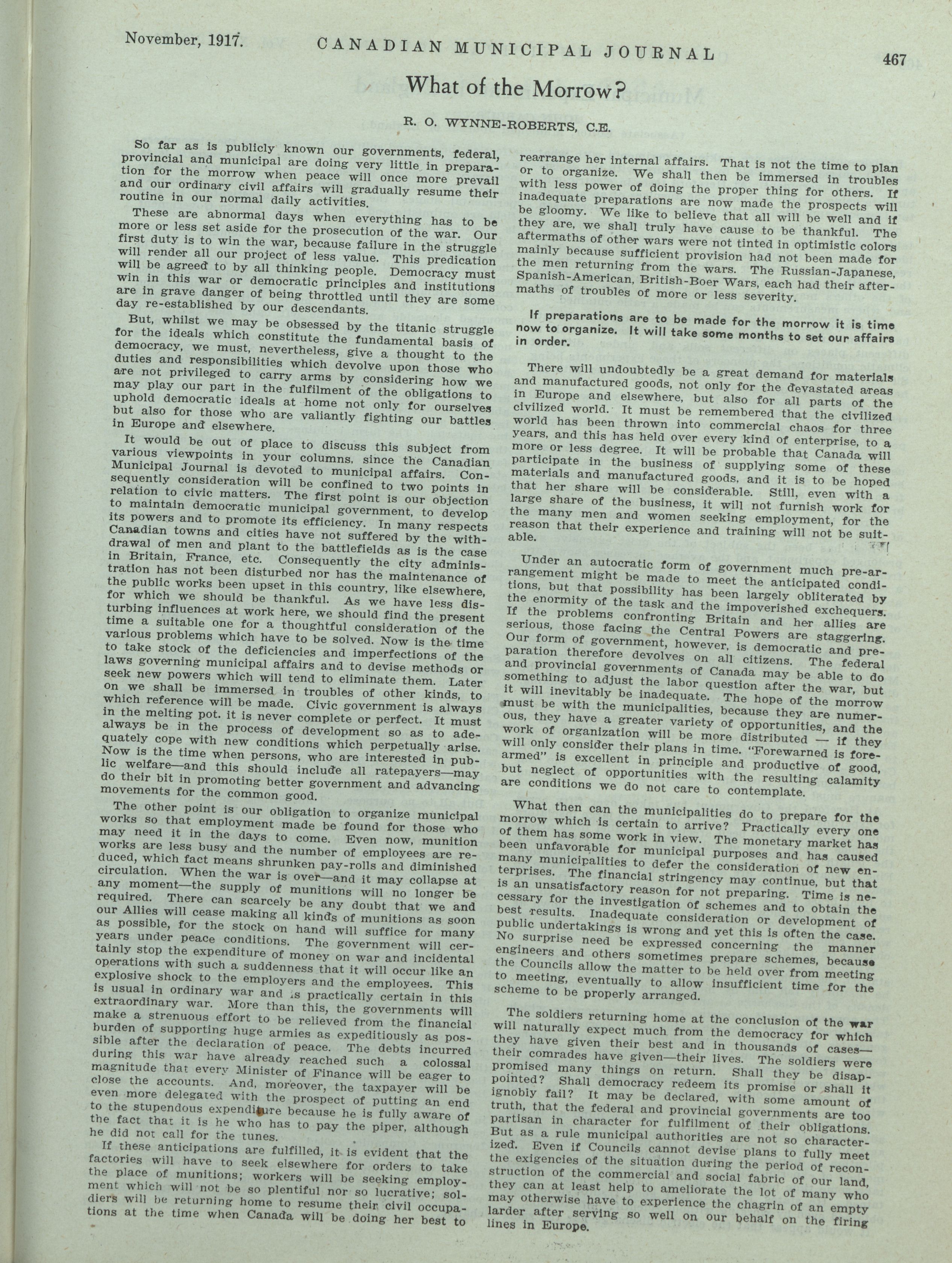 November, 1917. CANADIAN MUNICIPAL JOURNAL 467

What of the Morrow?

R. O. WYNNE-ROBERTS, C.E.

So far as is publicly known our governments, federal, provincial and municipal are doing very little in preparation for the morrow when peace will once more prevail and our ordinary civil affairs will gradually resume their routine in our normal daily activities.

These are abnormal days when everything has to be more or less set aside for the prosecution of the war. Our first duty is to win the war, because failure in the struggle will render all our project of less value. This predication will be agreed to by all thinking people. Democracy must win in this war or democratic principles and institutions are in grave danger of being throttled until they are some day re-established by our descendants.

But, whilst we may be obsessed by the titanic struggle for the ideals which constitute the fundamental basis of democracy, we must, nevertheless, give a thought to the duties and responsibilities which devolve upon those who are not privileged to carry arms by considering how we may play our part in the fulfilment of the obligations to uphold democratic ideals at home not only for ourselves but also for those who are valiantly fighting our battles in Europe and elsewhere.

It would be out of place to discuss this subject from various viewpoints in your columns, since the Canadian Municipal Journal is devoted to municipal affairs. Consequently consideration will be confined to two points in relation to civic matters. The first point is our objection to maintain democratic municipal government, to develop its powers and to promote its efficiency. In many respects Canadian towns and cities have not suffered by the withdrawal of men and plant to the battlefields as is the case in Britain, France, etc. Consequently the city administration has not been disturbed nor has the maintenance of the public works been upset in this country, like elsewhere, for which we should be thankful. As we have less disturbing influences at work here, we should find the present time a suitable one for a thoughtful consideration of the various problems which have to be solved. Now is the time to take stock of the deficiencies and imperfections of the laws governing municipal affairs and to devise methods or seek new powers which will tend to eliminate them. Later on we shall be immersed in troubles of other kinds, to which reference will be made. Civic government is always in the melting pot. it is never complete or perfect. It must always be in the process of development so as to adequately cope with new conditions which perpetually arise. Now is the time when persons, who are interested in public welfare—and this should include all ratepayers—may do their bit in promoting better government and advancing movements for the common good.

The other point is our obligation to organize municipal works so that employment made be found for those who may need it in the days to come. Even now, munition works are less busy and the number of employees are reduced, which fact means shrunken pay-rolls and diminished circulation. When the war is over—and it may collapse at any moment—the supply of munitions will no longer be required. There can scarcely be any doubt that we and our Allies will cease making all kinds of munitions as soon as possible, for the stock on hand will suffice for many years under peace conditions. The government will certainly stop the expenditure of money on war and incidental operations with such a suddenness that it will occur like an explosive shock to the employers and the employees. This is usual in ordinary war and is practically certain in this extraordinary war. More than this, the governments will make a strenuous effort to be relieved from the financial burden of supporting huge armies as expeditiously as possible after the declaration of peace. The debts incurred during this war have already reached such a colossal magnitude that every Minister of Finance will be eager to close the accounts. And, moreover, the taxpayer will be even more delegated with the prospect of putting an end to the stupendous expenditure because he is fully aware of the fact that it is he who has to pay the piper, although he did not call for the tunes.

If these anticipations are fulfilled, it is evident that the factories will have to seek elsewhere for orders to take the place of munitions; workers will be seeking employment which will not be so plentiful nor so lucrative; soldiers will be returning home to resume their civil occupations at the time when Canada will be doing her best to rearrange her internal affairs. That is not the time to plan or to organize. We shall then be immersed in troubles with less power of doing the proper thing for others. If inadequate preparations are now made the prospects will be gloomy. We like to believe that all will be well and if they are, we shall truly have cause to be thankful. The aftermaths of other wars were not tinted in optimistic colors mainly because sufficient provision had not been made for the men returning from the wars. The Russian-Japanese, Spanish-American, British-Boer Wars, each had their aftermaths of troubles of more or less severity.

If preparations are to be made for the morrow it is time now to organize. It will take some months to set our affairs in order.

There will undoubtedly be a great demand for materials and manufactured goods, not only for the devastated areas in Europe and elsewhere, but also for all parts of the civilized world. It must be remembered that the civilized world has been thrown into commercial chaos for three years, and this has held over every kind of enterprise, to a more or less degree. It will be probable that Canada will participate in the business of supplying some of these materials and manufactured goods, and it is to be hoped that her share will be considerable. Still, even with a large share of the business, it will not furnish work for the many men and women seeking employment, for the reason that their experience and training will not be suitable.

Under an autocratic form of government much pre-arrangement might be made to meet the anticipated conditions, but that possibility has been largely obliterated by the enormity of the task and the impoverished exchequers. If the problems confronting Britain and her allies are serious, those facing the Central Powers are staggering. Our form of government, however, is democratic and preparation therefore devolves on all citizens. The federal and provincial governments of Canada may be able to do something to adjust the labor question after the war, but it will inevitably be inadequate. The hope of the morrow must be with the municipalities, because they are numerous, they have a greater variety of opportunities, and the work of organization will be more distributed — if they will only consider their plans in time. "Forewarned is forearmed" is excellent in principle and productive of good, but neglect of opportunities with the resulting calamity are conditions we do not care to contemplate.

What then can the municipalities do to prepare for the morrow which is certain to arrive? Practically every one of them has some work in view. The monetary market has been unfavorable for municipal purposes and has caused many municipalities to defer the consideration of new enterprises. The financial stringency may continue, but that is an unsatisfactory reason for not preparing. Time is necessary for the investigation of schemes and to obtain the best results. Inadequate consideration or development of public undertakings is wrong and yet this is often the case. No surprise need be expressed concerning the manner engineers and others sometimes prepare schemes, because the Councils allow the matter to be held over from meeting to meeting, eventually to allow insufficient time for the scheme to be properly arranged.

The soldiers returning home at the conclusion of the war will naturally expect much from the democracy for which they have given their best and in thousands of cases—their comrades have given—their lives. The soldiers were promised many things on return. Shall they be disappointed? Shall democracy redeem its promise or shall it ignobly fail? It may be declared, with some amount of truth, that the federal and provincial governments are too partisan in character for fulfilment of their obligations. But as a rule municipal authorities are not so characterized. Even if Councils cannot devise plans to fully meet the exigencies of the situation during the period of reconstruction of the commercial and social fabric of our land, they can at least help to ameliorate the lot of many who may otherwise have to experience the chagrin of an empty larder after serving so well on our behalf on the firing lines in Europe.